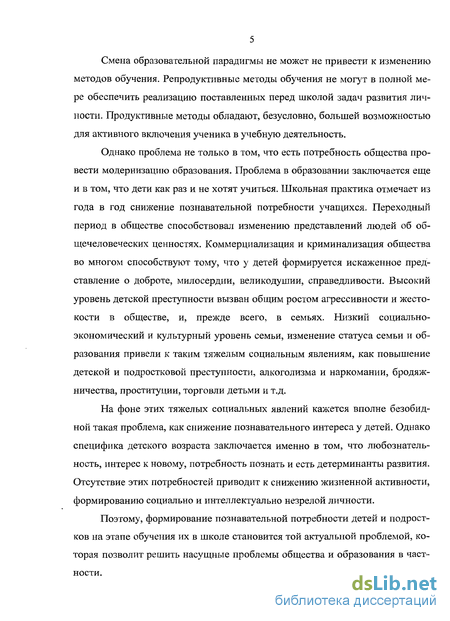 5

Смена образовательной парадигмы не может не привести к изменению методов обучения. Репродуктивные методы обучения не могут в полной мере обеспечить реализацию поставленных перед школой задач развития личности. Продуктивные методы обладают, безусловно, большей возможностью для активного включения ученика в учебную деятельность.

Однако проблема не только в том, что есть потребность общества провести модернизацию образования. Проблема в образовании заключается еще и в том, что дети как раз и не хотят учиться. Школьная практика отмечает из года в год снижение познавательной потребности учащихся. Переходный период в обществе способствовал изменению представлений людей об общечеловеческих ценностях. Коммерциализация и криминализация общества во многом способствуют тому, что у детей формируется искаженное представление о доброте, милосердии, великодушии, справедливости. Высокий уровень детской преступности вызван общим ростом агрессивности и жестокости в обществе, и, прежде всего, в семьях. Низкий социально-экономический и культурный уровень семьи, изменение статуса семьи и образования привели к таким тяжелым социальным явлениям, как повышение детской и подростковой преступности, алкоголизма и наркомании, бродяжничества, проституции, торговли детьми и т.д.

На фоне этих тяжелых социальных явлений кажется вполне безобидной такая проблема, как снижение познавательного интереса у детей. Однако специфика детского возраста заключается именно в том, что любознательность, интерес к новому, потребность познать и есть детерминанты развития. Отсутствие этих потребностей приводит к снижению жизненной активности, формированию социально и интеллектуально незрелой личности.

Поэтому, формирование познавательной потребности детей и подростков на этапе обучения их в школе становится той актуальной проблемой, которая позволит решить насущные проблемы общества и образования в частности.

dsLib.net
библиотека диссертаций